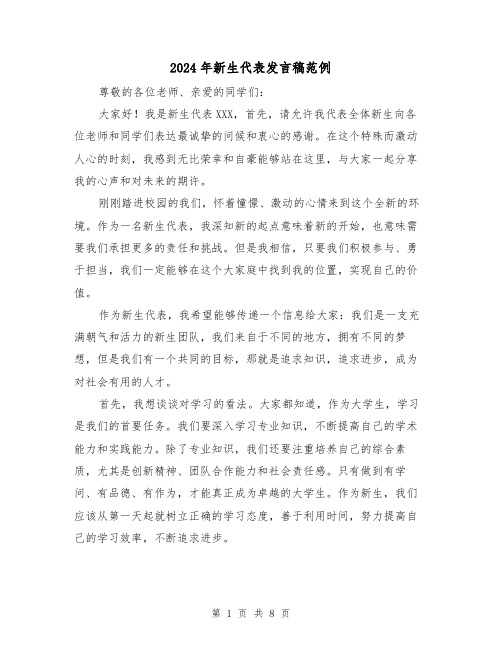 2024年新生代表发言稿范例

尊敬的各位老师、亲爱的同学们：

大家好！我是新生代表XXX，首先，请允许我代表全体新生向各位老师和同学们表达最诚挚的问候和衷心的感谢。在这个特殊而激动人心的时刻，我感到无比荣幸和自豪能够站在这里，与大家一起分享我的心声和对未来的期许。

刚刚踏进校园的我们，怀着憧憬、激动的心情来到这个全新的环境。作为一名新生代表，我深知新的起点意味着新的开始，也意味需要我们承担更多的责任和挑战。但是我相信，只要我们积极参与、勇于担当，我们一定能够在这个大家庭中找到我的位置，实现自己的价值。

作为新生代表，我希望能够传递一个信息给大家：我们是一支充满朝气和活力的新生团队，我们来自于不同的地方，拥有不同的梦想，但是我们有一个共同的目标，那就是追求知识，追求进步，成为对社会有用的人才。

首先，我想谈谈对学习的看法。大家都知道，作为大学生，学习是我们的首要任务。我们要深入学习专业知识，不断提高自己的学术能力和实践能力。除了专业知识，我们还要注重培养自己的综合素质，尤其是创新精神、团队合作能力和社会责任感。只有做到有学问、有品德、有作为，才能真正成为卓越的大学生。作为新生，我们应该从第一天起就树立正确的学习态度，善于利用时间，努力提高自己的学习效率，不断追求进步。

第 1 页 共 8 页